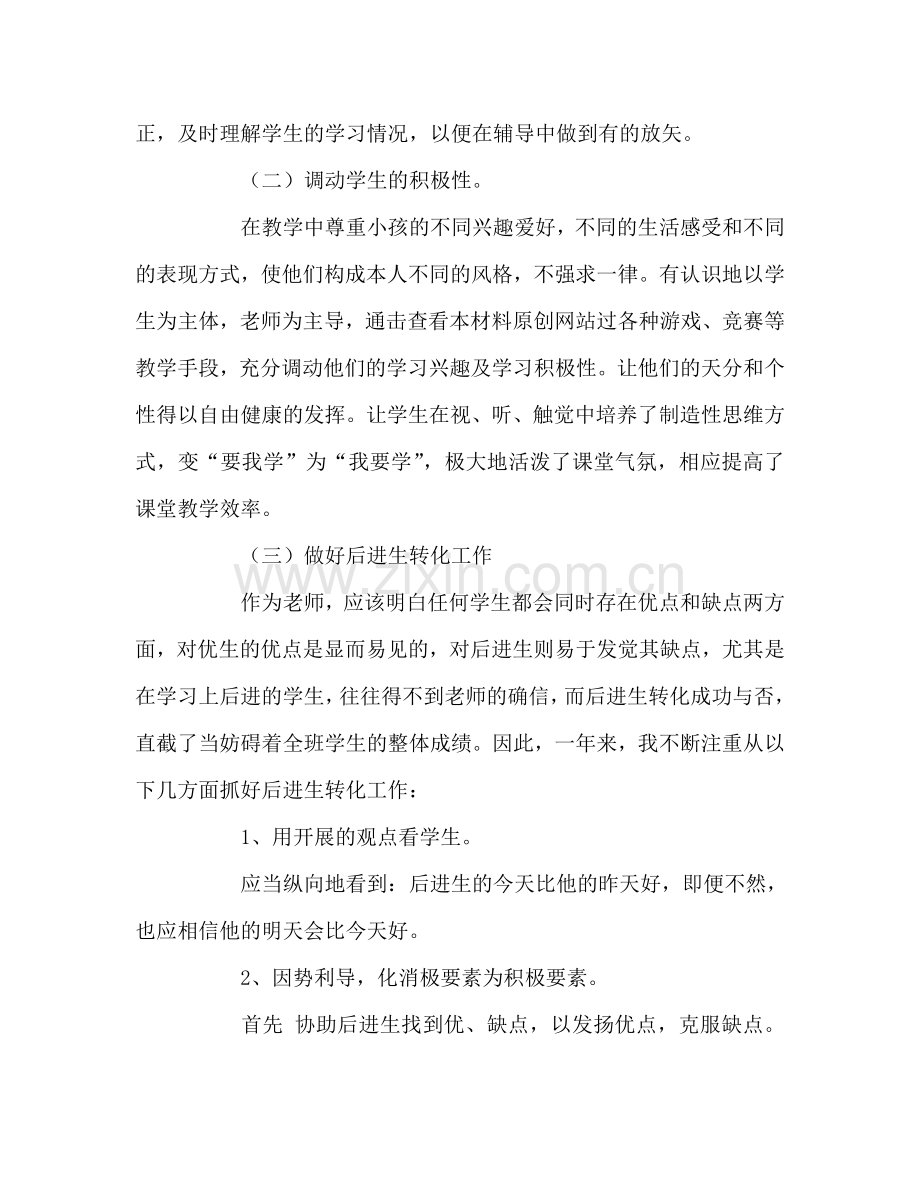 正，及时理解学生的学习情况，以便在辅导中做到有的放矢。

（二）调动学生的积极性。

在教学中尊重小孩的不同兴趣爱好，不同的生活感受和不同的表现方式，使他们构成本人不同的风格，不强求一律。有认识地以学生为主体，老师为主导，通击查看本材料原创网站过各种游戏、竞赛等教学手段，充分调动他们的学习兴趣及学习积极性。让他们的天分和个性得以自由健康的发挥。让学生在视、听、触觉中培养了制造性思维方式，变“要我学”为“我要学”，极大地活泼了课堂气氛，相应提高了课堂教学效率。

（三）做好后进生转化工作

作为老师，应该明白任何学生都会同时存在优点和缺点两方面，对优生的优点是显而易见的，对后进生则易于发觉其缺点，尤其是在学习上后进的学生，往往得不到老师的确信，而后进生转化成功与否，直截了当妨碍着全班学生的整体成绩。因此，一年来，我不断注重从以下几方面抓好后进生转化工作：

1、用开展的观点看学生。

应当纵向地看到：后进生的今天比他的昨天好，即便不然，也应相信他的明天会比今天好。

2、因势利导，化消极要素为积极要素。

首先 协助后进生找到优、缺点，以发扬优点，克服缺点。

www.zixin.com.cn